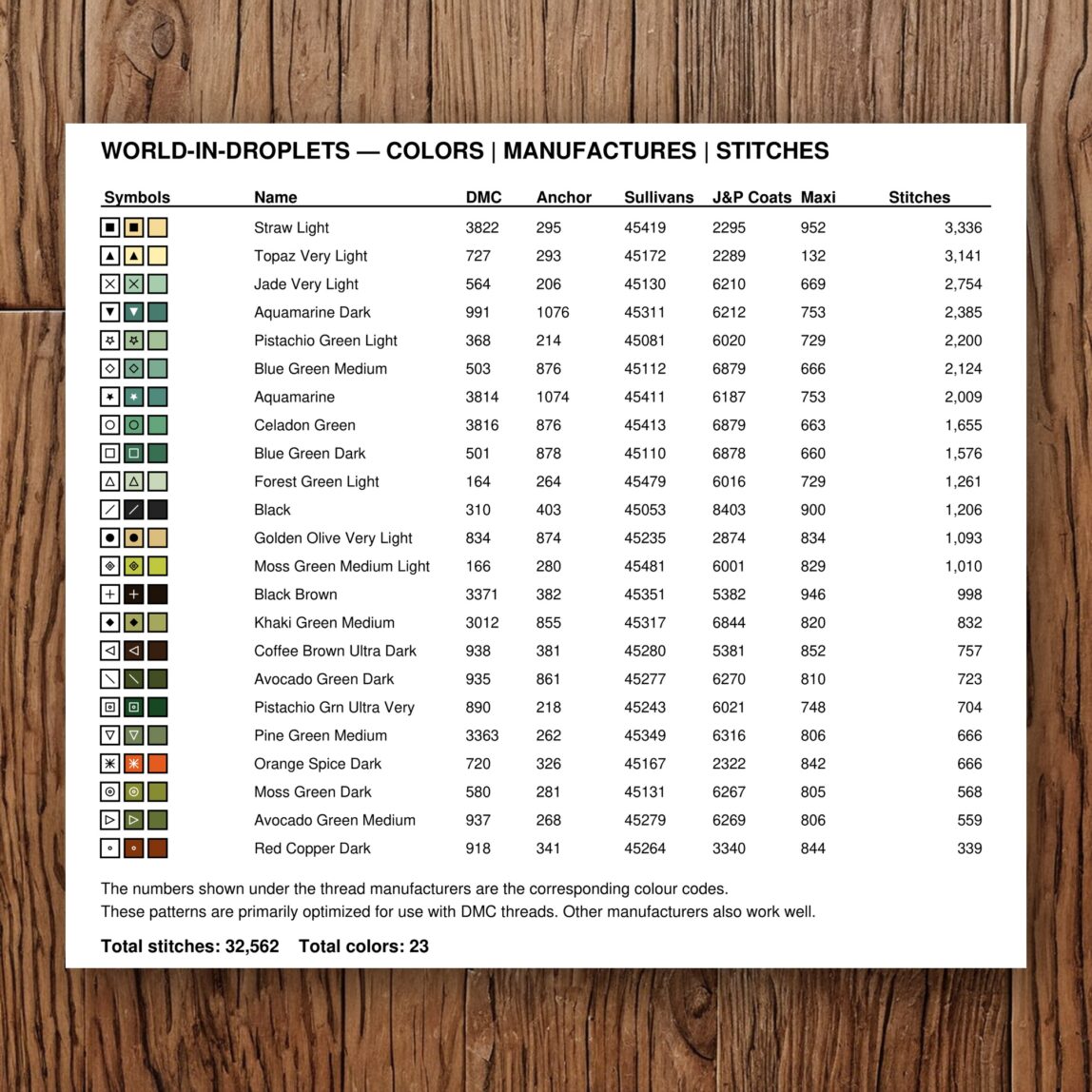 WORLD-IN-DROPLETS — COLORS | MANUFACTURES | STITCHES

| Symbols | Name | DMC | Anchor | Sullivans | J&P Coats | Maxi | Stitches |
|---|---|---|---|---|---|---|---|
| | Straw Light | 3822 | 295 | 45419 | 2295 | 952 | 3,336 |
| | Topaz Very Light | 727 | 293 | 45172 | 2289 | 132 | 3,141 |
| | Jade Very Light | 564 | 206 | 45130 | 6210 | 669 | 2,754 |
| | Aquamarine Dark | 991 | 1076 | 45311 | 6212 | 753 | 2,385 |
| | Pistachio Green Light | 368 | 214 | 45081 | 6020 | 729 | 2,200 |
| | Blue Green Medium | 503 | 876 | 45112 | 6879 | 666 | 2,124 |
| | Aquamarine | 3814 | 1074 | 45411 | 6187 | 753 | 2,009 |
| | Celadon Green | 3816 | 876 | 45413 | 6879 | 663 | 1,655 |
| | Blue Green Dark | 501 | 878 | 45110 | 6878 | 660 | 1,576 |
| | Forest Green Light | 164 | 264 | 45479 | 6016 | 729 | 1,261 |
| | Black | 310 | 403 | 45053 | 8403 | 900 | 1,206 |
| | Golden Olive Very Light | 834 | 874 | 45235 | 2874 | 834 | 1,093 |
| | Moss Green Medium Light | 166 | 280 | 45481 | 6001 | 829 | 1,010 |
| | Black Brown | 3371 | 382 | 45351 | 5382 | 946 | 998 |
| | Khaki Green Medium | 3012 | 855 | 45317 | 6844 | 820 | 832 |
| | Coffee Brown Ultra Dark | 938 | 381 | 45280 | 5381 | 852 | 757 |
| | Avocado Green Dark | 935 | 861 | 45277 | 6270 | 810 | 723 |
| | Pistachio Grn Ultra Very | 890 | 218 | 45243 | 6021 | 748 | 704 |
| | Pine Green Medium | 3363 | 262 | 45349 | 6316 | 806 | 666 |
| | Orange Spice Dark | 720 | 326 | 45167 | 2322 | 842 | 666 |
| | Moss Green Dark | 580 | 281 | 45131 | 6267 | 805 | 568 |
| | Avocado Green Medium | 937 | 268 | 45279 | 6269 | 806 | 559 |
| | Red Copper Dark | 918 | 341 | 45264 | 3340 | 844 | 339 |

The numbers shown under the thread manufacturers are the corresponding colour codes.
These patterns are primarily optimized for use with DMC threads. Other manufacturers also work well.

Total stitches: 32,562 Total colors: 23